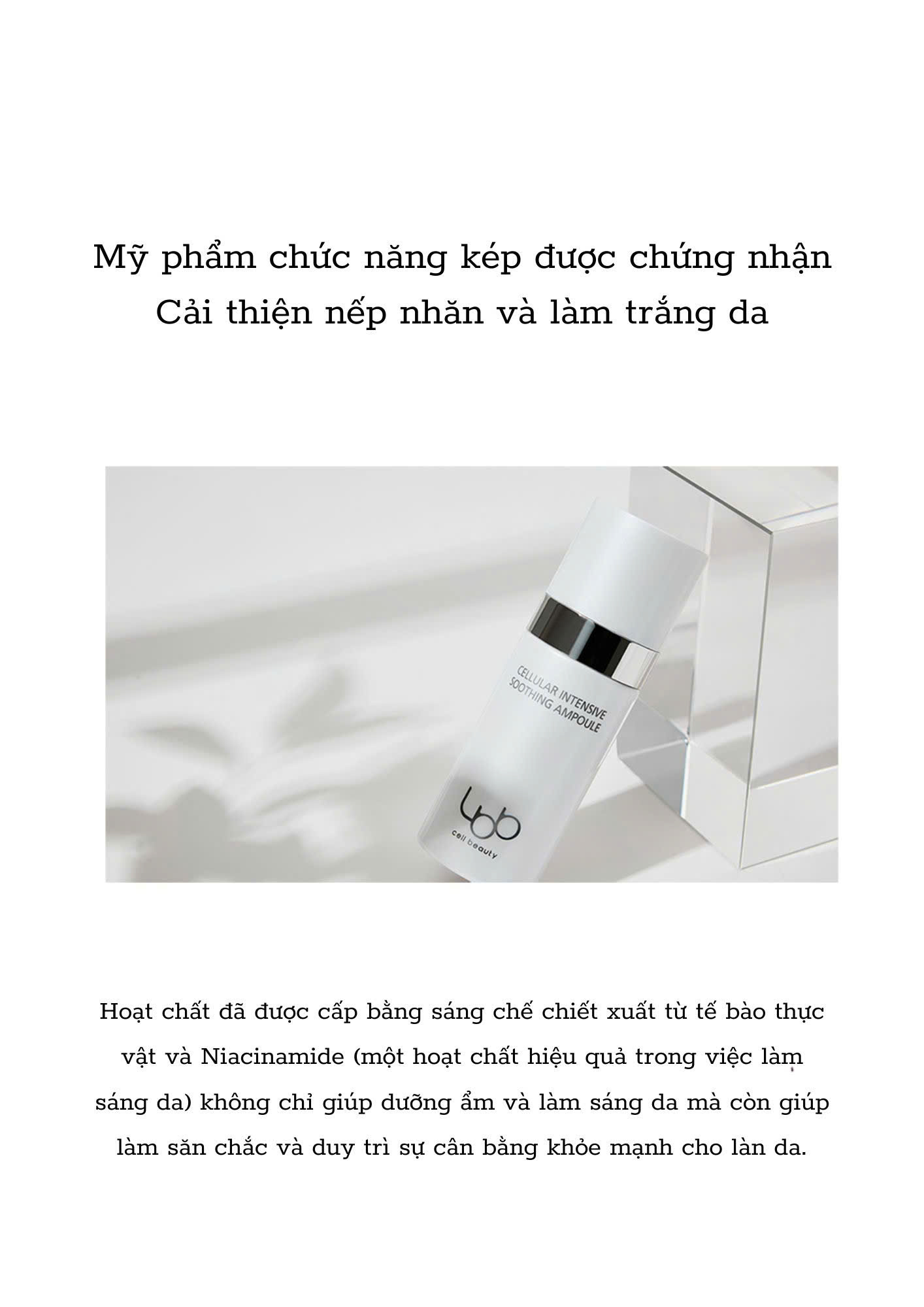 Mỹ phẩm chức năng kép được chứng nhận
Cải thiện nếp nhăn và làm trắng da

CELLULAR INTENSIVE SOOTHING AMPOULE

cell beauty

Hoạt chất đã được cấp bằng sáng chế chiết xuất từ tế bào thực vật và Niacinamide (một hoạt chất hiệu quả trong việc làm sáng da) không chỉ giúp dưỡng ẩm và làm sáng da mà còn giúp làm săn chắc và duy trì sự cân bằng khỏe mạnh cho làn da.